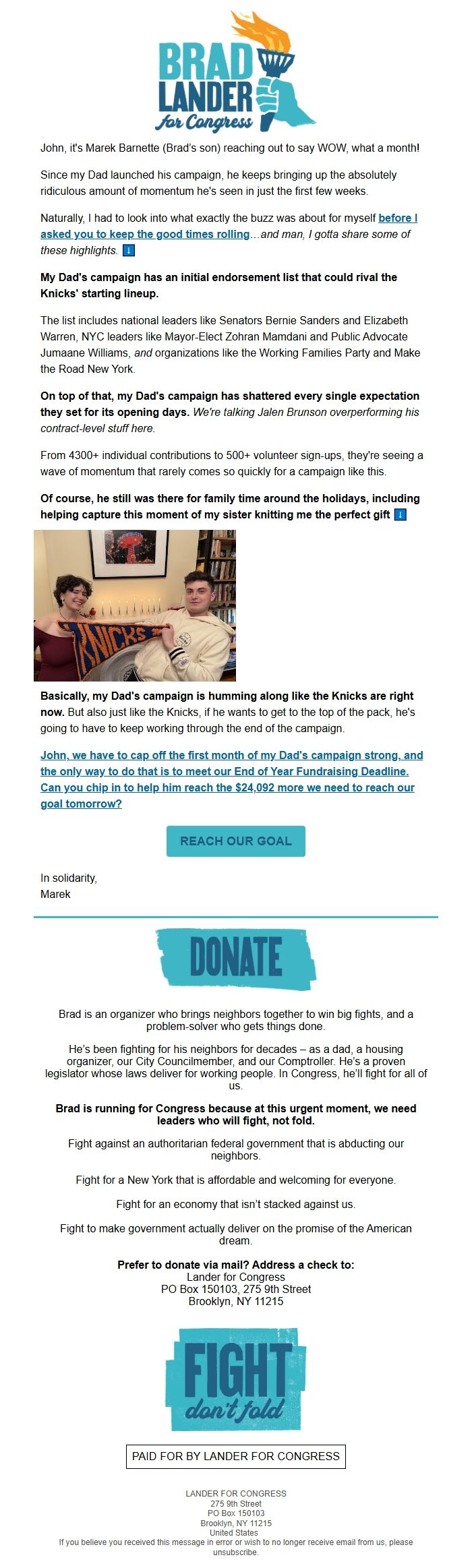 BRAD LANDER for Congress

John, it's Marek Barnette (Brad's son) reaching out to say WOW, what a month!

Since my Dad launched his campaign, he keeps bringing up the absolutely ridiculous amount of momentum he's seen in just the first few weeks.

Naturally, I had to look into what exactly the buzz was about for myself before I asked you to keep the good times rolling...and man, I gotta share some of these highlights. ⬇

My Dad's campaign has an initial endorsement list that could rival the Knicks' starting lineup.

The list includes national leaders like Senators Bernie Sanders and Elizabeth Warren, NYC leaders like Mayor-Elect Zohran Mamdani and Public Advocate Jumaane Williams, and organizations like the Working Families Party and Make the Road New York.

On top of that, my Dad's campaign has shattered every single expectation they set for its opening days. We're talking Jalen Brunson overperforming his contract-level stuff here.

From 4300+ individual contributions to 500+ volunteer sign-ups, they're seeing a wave of momentum that rarely comes so quickly for a campaign like this.

Of course, he still was there for family time around the holidays, including helping capture this moment of my sister knitting me the perfect gift ⬇

KNICKS

Basically, my Dad's campaign is humming along like the Knicks are right now. But also just like the Knicks, if he wants to get to the top of the pack, he's going to have to keep working through the end of the campaign.

John, we have to cap off the first month of my Dad's campaign strong, and the only way to do that is to meet our End of Year Fundraising Deadline. Can you chip in to help him reach the $24,092 more we need to reach our goal tomorrow?

REACH OUR GOAL

In solidarity,
Marek

DONATE

Brad is an organizer who brings neighbors together to win big fights, and a problem-solver who gets things done.

He's been fighting for his neighbors for decades – as a dad, a housing organizer, our City Councilmember, and our Comptroller. He's a proven legislator whose laws deliver for working people. In Congress, he'll fight for all of us.

Brad is running for Congress because at this urgent moment, we need leaders who will fight, not fold.

Fight against an authoritarian federal government that is abducting our neighbors.

Fight for a New York that is affordable and welcoming for everyone.

Fight for an economy that isn't stacked against us.

Fight to make government actually deliver on the promise of the American dream.

Prefer to donate via mail? Address a check to:
Lander for Congress
PO Box 150103, 275 9th Street
Brooklyn, NY 11215

FIGHT don't fold

PAID FOR BY LANDER FOR CONGRESS

LANDER FOR CONGRESS
275 9th Street
PO Box 150103
Brooklyn, NY 11215
United States
If you believe you received this message in error or wish to no longer receive email from us, please unsubscribe.